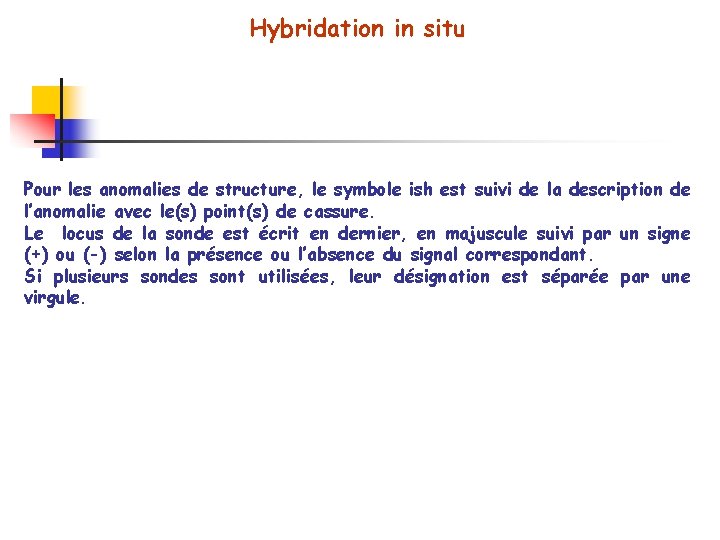 Hybridation in situ

Pour les anomalies de structure, le symbole ish est suivi de la description de l'anomalie avec le(s) point(s) de cassure.
Le locus de la sonde est écrit en dernier, en majuscule suivi par un signe (+) ou (-) selon la présence ou l'absence du signal correspondant.
Si plusieurs sondes sont utilisées, leur désignation est séparée par une virgule.